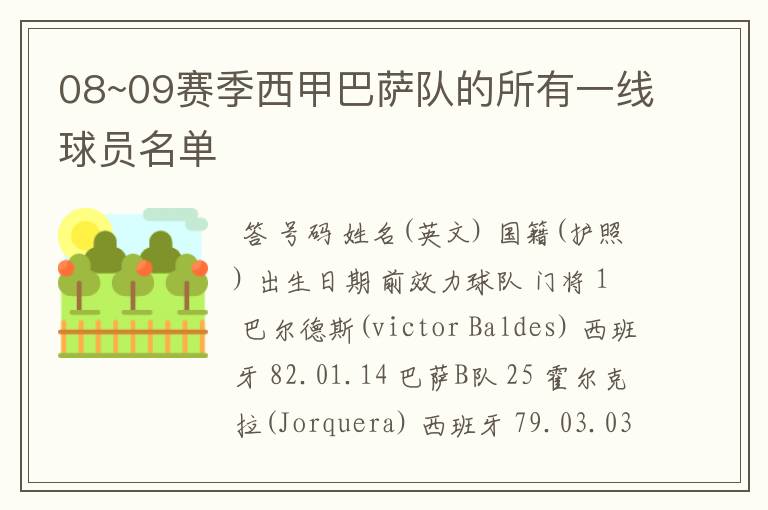 08~09赛季西甲巴萨队的所有一线球员名单

答 号码 姓名(英文) 国籍(护照) 出生日期 前效力球队 门将 1 巴尔德斯(victor Baldes) 西班牙 82.01.14 巴萨B队 25 霍尔克拉(Jorquera) 西班牙 79.03.03